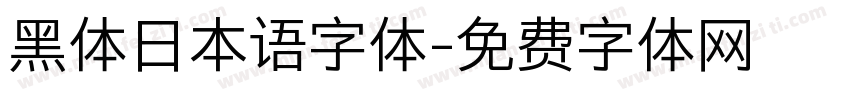 黑体日本语字体-免费字体网